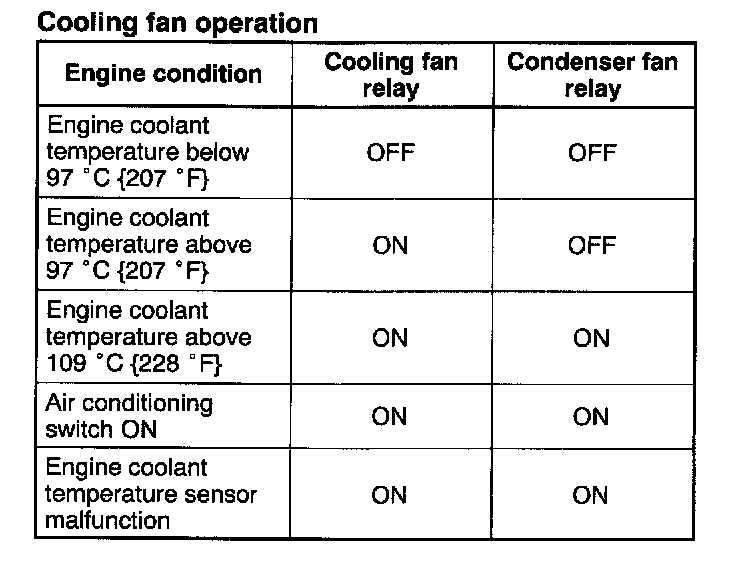 Cooling fan operation

| Engine condition | Cooling fan relay | Condenser fan relay |
|---|---|---|
| Engine coolant temperature below 97 °C {207 °F} | OFF | OFF |
| Engine coolant temperature above 97 °C {207 °F} | ON | OFF |
| Engine coolant temperature above 109 °C {228 °F} | ON | ON |
| Air conditioning switch ON | ON | ON |
| Engine coolant temperature sensor malfunction | ON | ON |